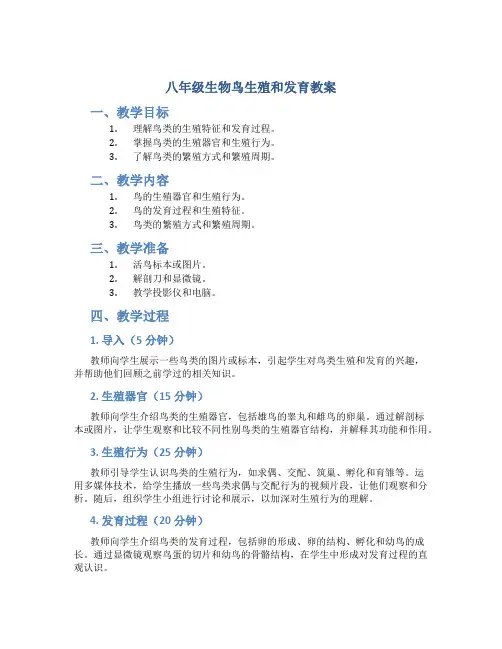 八年级生物鸟生殖和发育教案

一、教学目标

1. 理解鸟类的生殖特征和发育过程。
2. 掌握鸟类的生殖器官和生殖行为。
3. 了解鸟类的繁殖方式和繁殖周期。

二、教学内容

1. 鸟的生殖器官和生殖行为。
2. 鸟的发育过程和生殖特征。
3. 鸟类的繁殖方式和繁殖周期。

三、教学准备

1. 活鸟标本或图片。
2. 解剖刀和显微镜。
3. 教学投影仪和电脑。

四、教学过程

1. 导入（5 分钟）

教师向学生展示一些鸟类的图片或标本，引起学生对鸟类生殖和发育的兴趣，并帮助他们回顾之前学过的相关知识。

2. 生殖器官（15 分钟）

教师向学生介绍鸟类的生殖器官，包括雄鸟的睾丸和雌鸟的卵巢。通过解剖标本或图片，让学生观察和比较不同性别鸟类的生殖器官结构，并解释其功能和作用。

3. 生殖行为（25 分钟）

教师引导学生认识鸟类的生殖行为，如求偶、交配、筑巢、孵化和育雏等。运用多媒体技术，给学生播放一些鸟类求偶与交配行为的视频片段，让他们观察和分析。随后，组织学生小组进行讨论和展示，以加深对生殖行为的理解。

4. 发育过程（20 分钟）

教师向学生介绍鸟类的发育过程，包括卵的形成、卵的结构、孵化和幼鸟的成长。通过显微镜观察鸟蛋的切片和幼鸟的骨骼结构，在学生中形成对发育过程的直观认识。